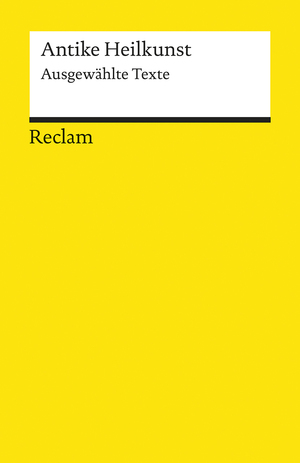 Antike Heilkunst

Ausgewählte Texte

Reclam